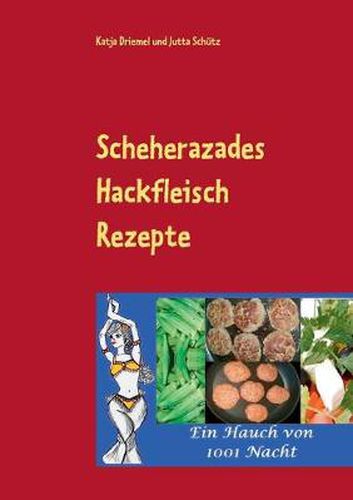 Katja Driemel und Jutta Schütz

Scheherazades Hackfleisch Rezepte

Ein Hauch von 1001 Nacht